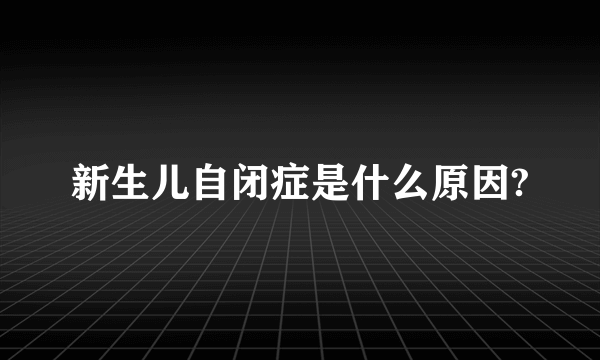 新生儿自闭症是什么原因?